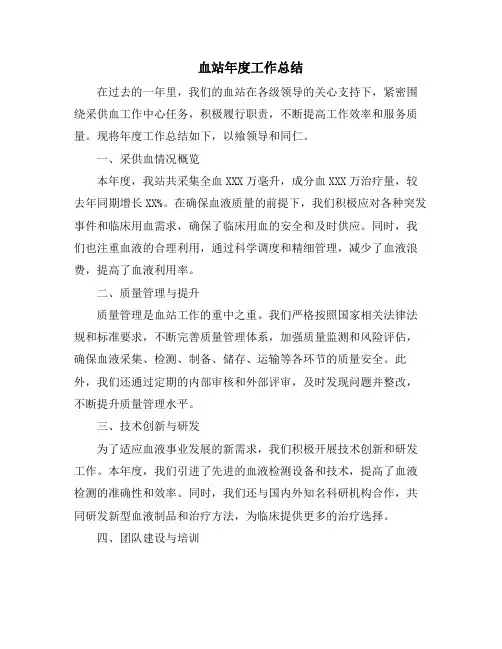 血站年度工作总结

在过去的一年里，我们的血站在各级领导的关心支持下，紧密围绕采供血工作中心任务，积极履行职责，不断提高工作效率和服务质量。现将年度工作总结如下，以飨领导和同仁。

一、采供血情况概览

本年度，我站共采集全血 XXX 万毫升，成分血 XXX 万治疗量，较去年同期增长 XX%。在确保血液质量的前提下，我们积极应对各种突发事件和临床用血需求，确保了临床用血的安全和及时供应。同时，我们也注重血液的合理利用，通过科学调度和精细管理，减少了血液浪费，提高了血液利用率。

二、质量管理与提升

质量管理是血站工作的重中之重。我们严格按照国家相关法律法规和标准要求，不断完善质量管理体系，加强质量监测和风险评估，确保血液采集、检测、制备、储存、运输等各环节的质量安全。此外，我们还通过定期的内部审核和外部评审，及时发现问题并整改，不断提升质量管理水平。

三、技术创新与研发

为了适应血液事业发展的新需求，我们积极开展技术创新和研发工作。本年度，我们引进了先进的血液检测设备和技术，提高了血液检测的准确性和效率。同时，我们还与国内外知名科研机构合作，共同研发新型血液制品和治疗方法，为临床提供更多的治疗选择。

四、团队建设与培训